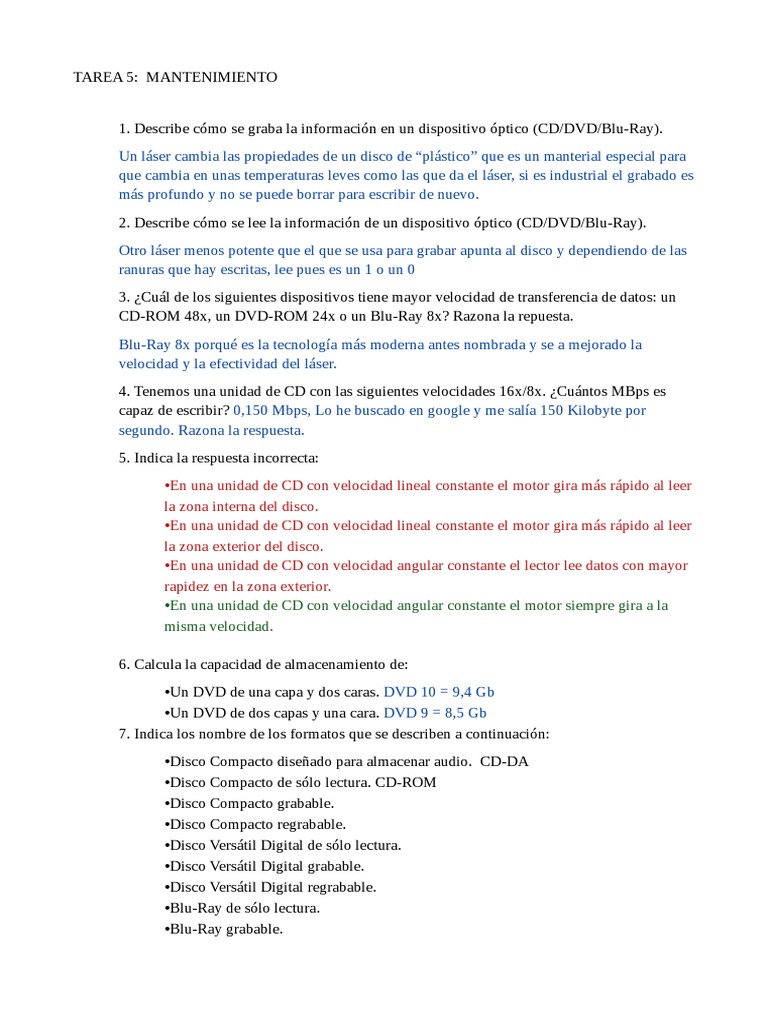 TAREA 5: MANTENIMIENTO

1. Describe cómo se graba la información en un dispositivo óptico (CD/DVD/Blu-Ray).

Un láser cambia las propiedades de un disco de “plástico” que es un manterial especial para que cambia en unas temperaturas leves como las que da el láser, si es industrial el grabado es más profundo y no se puede borrar para escribir de nuevo.

2. Describe cómo se lee la información de un dispositivo óptico (CD/DVD/Blu-Ray).

Otro láser menos potente que el que se usa para grabar apunta al disco y dependiendo de las ranuras que hay escritas, lee pues es un 1 o un 0

3. ¿Cuál de los siguientes dispositivos tiene mayor velocidad de transferencia de datos: un CD-ROM 48x, un DVD-ROM 24x o un Blu-Ray 8x? Razona la repuesta.

Blu-Ray 8x porqué es la tecnología más moderna antes nombrada y se a mejorado la velocidad y la efectividad del láser.

4. Tenemos una unidad de CD con las siguientes velocidades 16x/8x. ¿Cuántos MBps es capaz de escribir? 0,150 Mbps, Lo he buscado en google y me salía 150 Kilobyte por segundo. Razona la respuesta.

5. Indica la respuesta incorrecta:

•En una unidad de CD con velocidad lineal constante el motor gira más rápido al leer la zona interna del disco.
•En una unidad de CD con velocidad lineal constante el motor gira más rápido al leer la zona exterior del disco.
•En una unidad de CD con velocidad angular constante el lector lee datos con mayor rapidez en la zona exterior.
•En una unidad de CD con velocidad angular constante el motor siempre gira a la misma velocidad.

6. Calcula la capacidad de almacenamiento de:

•Un DVD de una capa y dos caras. DVD 10 = 9,4 Gb
•Un DVD de dos capas y una cara. DVD 9 = 8,5 Gb

7. Indica los nombre de los formatos que se describen a continuación:

•Disco Compacto diseñado para almacenar audio. CD-DA
•Disco Compacto de sólo lectura. CD-ROM
•Disco Compacto grabable.
•Disco Compacto regrabable.
•Disco Versátil Digital de sólo lectura.
•Disco Versátil Digital grabable.
•Disco Versátil Digital regrabable.
•Blu-Ray de sólo lectura.
•Blu-Ray grabable.